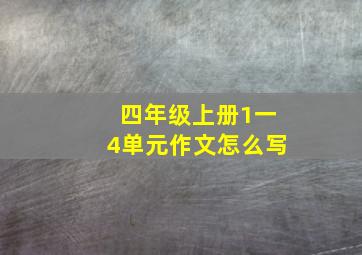 四年级上册1一4单元作文怎么写